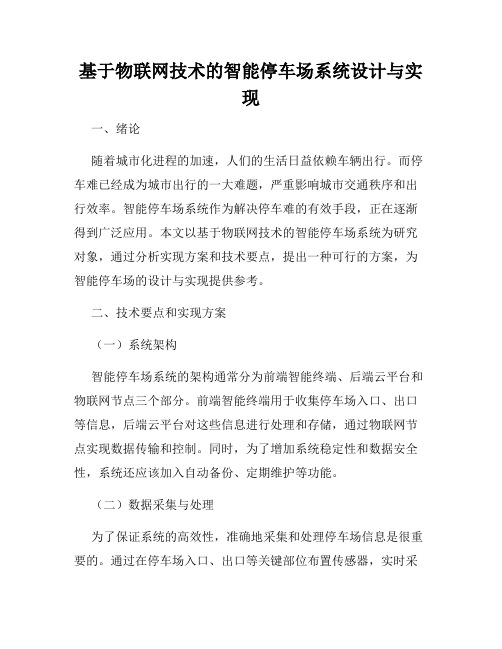 基于物联网技术的智能停车场系统设计与实现

一、绪论

随着城市化进程的加速，人们的生活日益依赖车辆出行。而停车难已经成为城市出行的一大难题，严重影响城市交通秩序和出行效率。智能停车场系统作为解决停车难的有效手段，正在逐渐得到广泛应用。本文以基于物联网技术的智能停车场系统为研究对象，通过分析实现方案和技术要点，提出一种可行的方案，为智能停车场的设计与实现提供参考。

二、技术要点和实现方案

（一）系统架构

智能停车场系统的架构通常分为前端智能终端、后端云平台和物联网节点三个部分。前端智能终端用于收集停车场入口、出口等信息，后端云平台对这些信息进行处理和存储，通过物联网节点实现数据传输和控制。同时，为了增加系统稳定性和数据安全性，系统还应该加入自动备份、定期维护等功能。

（二）数据采集与处理

为了保证系统的高效性，准确地采集和处理停车场信息是很重要的。通过在停车场入口、出口等关键部位布置传感器，实时采